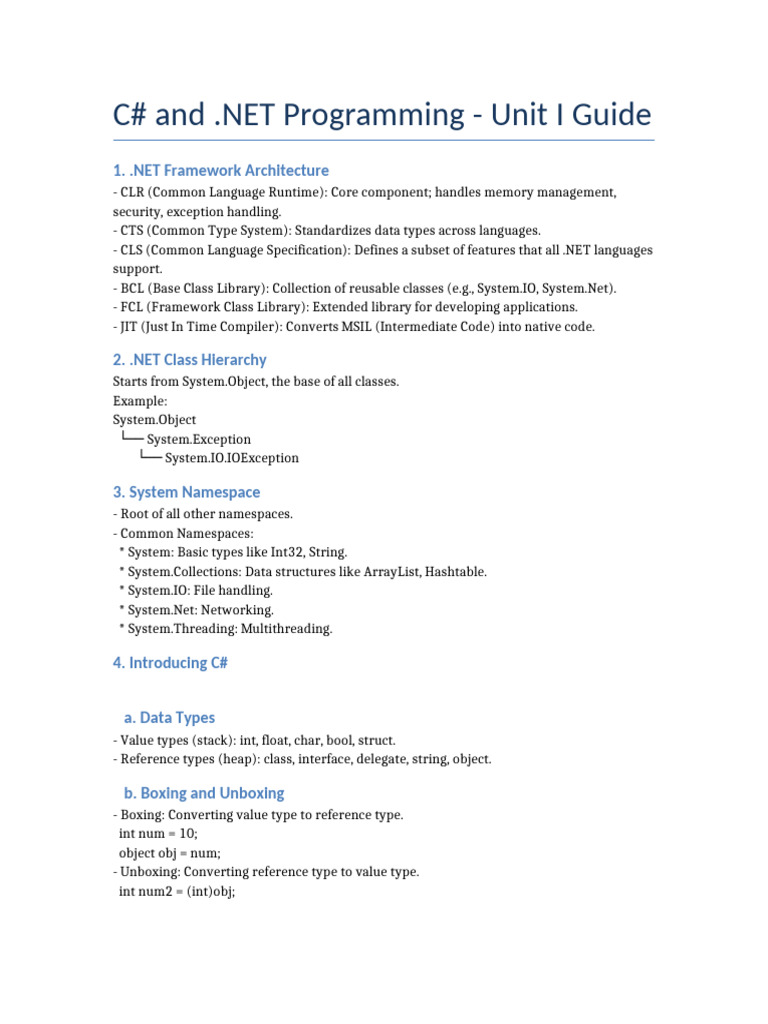 C# and .NET Programming - Unit I Guide

1. .NET Framework Architecture

- CLR (Common Language Runtime): Core component; handles memory management, security, exception handling.
- CTS (Common Type System): Standardizes data types across languages.
- CLS (Common Language Specification): Defines a subset of features that all .NET languages support.
- BCL (Base Class Library): Collection of reusable classes (e.g., System.IO, System.Net).
- FCL (Framework Class Library): Extended library for developing applications.
- JIT (Just In Time Compiler): Converts MSIL (Intermediate Code) into native code.

2. .NET Class Hierarchy

Starts from System.Object, the base of all classes.
Example:
System.Object
└── System.Exception
└── System.IO.IOException

3. System Namespace

- Root of all other namespaces.
- Common Namespaces:
* System: Basic types like Int32, String.
* System.Collections: Data structures like ArrayList, Hashtable.
* System.IO: File handling.
* System.Net: Networking.
* System.Threading: Multithreading.

4. Introducing C#

a. Data Types

- Value types (stack): int, float, char, bool, struct.
- Reference types (heap): class, interface, delegate, string, object.

b. Boxing and Unboxing

- Boxing: Converting value type to reference type.
int num = 10;
object obj = num;
- Unboxing: Converting reference type to value type.
int num2 = (int)obj;